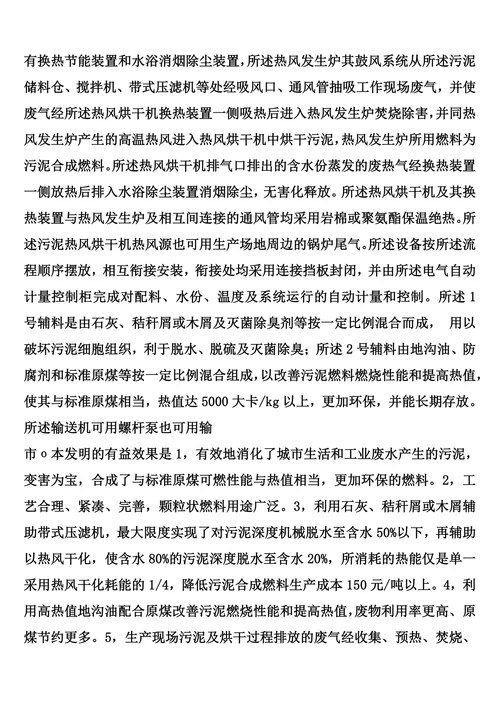 有换热节能装置和水浴消烟除尘装置，所述热风发生炉其鼓风系统从所述污泥储料仓、搅拌机、带式压滤机等处经吸风口、通风管抽吸工作现场废气，并使废气经所述热风烘干机换热装置一侧吸热后进入热风发生炉焚烧除害，并同热风发生炉产生的高温热风进入热风烘干机中烘干污泥，热风发生炉所用燃料为污泥合成燃料。所述热风烘干机排气口排出的含水份蒸发的废热气经换热装置一侧放热后排入水浴除尘装置消烟除尘，无害化释放。所述热风烘干机及其换热装置与热风发生炉及相互间连接的通风管均采用岩棉或聚氨酯保温绝热。所述污泥热风烘干机热风源也可用生产场地周边的锅炉尾气。所述设备按所述流程顺序摆放，相互衔接安装，衔接处均采用连接挡板封闭，并由所述电气自动计量控制柜完成对配料、水份、温度及系统运行的自动计量和控制。所述 1 号辅料是由石灰、秸秆屑或木屑及灭菌除臭剂等按一定比例混合而成， 用以破坏污泥细胞组织，利于脱水、脱硫及灭菌除臭；所述 2 号辅料由地沟油、防腐剂和标准原煤等按一定比例混合组成，以改善污泥燃料燃烧性能和提高热值，使其与标准原煤相当，热值达 5000 大卡/kg 以上，更加环保，并能长期存放。所述输送机可用螺杆泵也可用输

市 o 本发明的有益效果是 1，有效地消化了城市生活和工业废水产生的污泥，变害为宝，合成了与标准原煤可燃性能与热值相当，更加环保的燃料。2，工艺合理、紧凑、完善，颗粒状燃料用途广泛。3，利用石灰、秸秆屑或木屑辅助带式压滤机，最大限度实现了对污泥深度机械脱水至含水 50%以下，再辅助以热风干化，使含水 80%的污泥深度脱水至含水 20%，所消耗的热能仅是单一采用热风干化耗能的 1/4，降低污泥合成燃料生产成本 150 元/吨以上。4，利用高热值地沟油配合原煤改善污泥燃烧性能和提高热值，废物利用率更高、原煤节约更多。5，生产现场污泥及烘干过程排放的废气经收集、预热、焚烧、